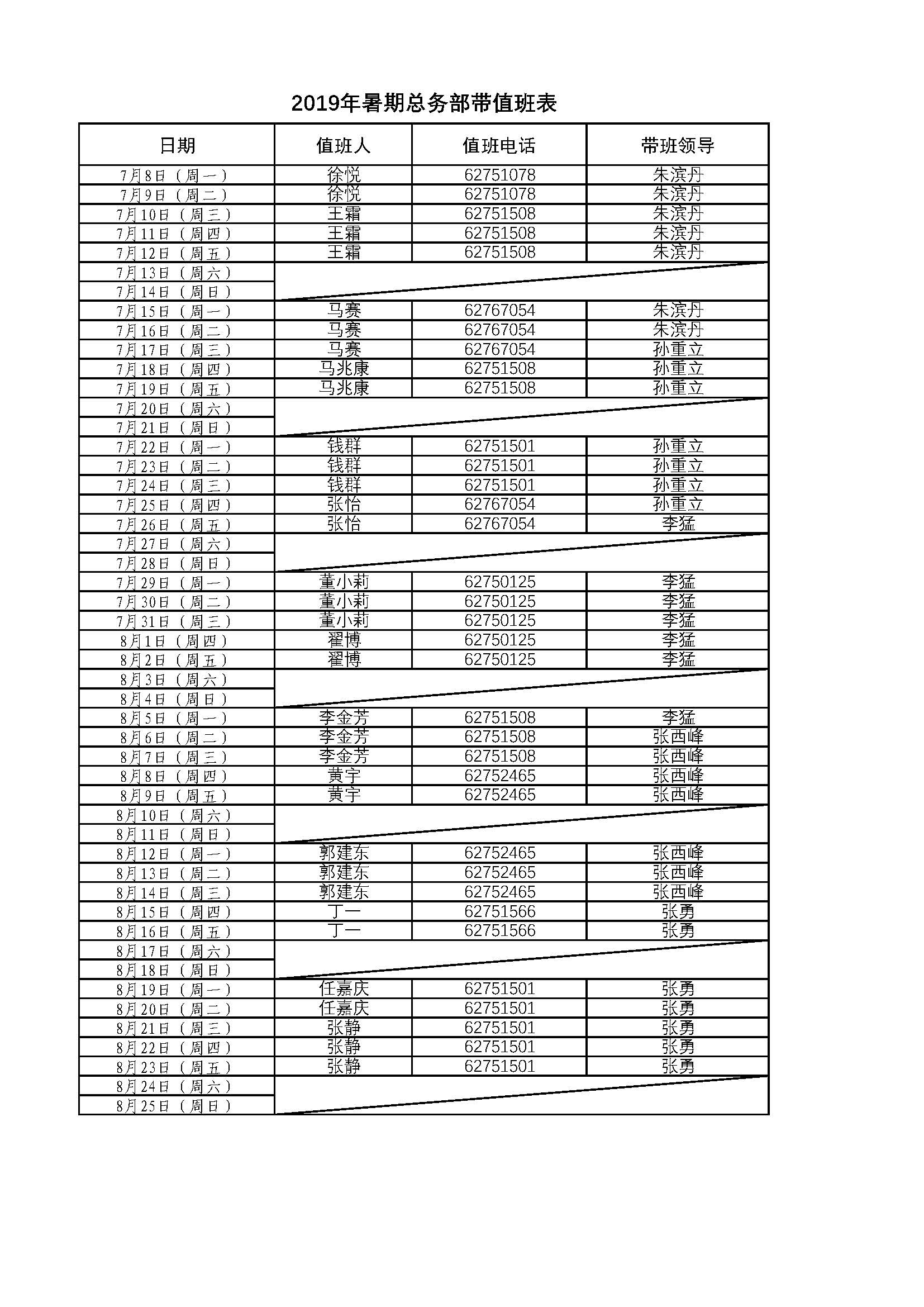 2019年暑期总务部带值班表

| 日期 | 值班人 | 值班电话 | 带班领导 |
|---|---|---|---|
| 7月8日（周一） | 徐悦 | 62751078 | 朱滨丹 |
| 7月9日（周二） | 徐悦 | 62751078 | 朱滨丹 |
| 7月10日（周三） | 王霜 | 62751508 | 朱滨丹 |
| 7月11日（周四） | 王霜 | 62751508 | 朱滨丹 |
| 7月12日（周五） | 王霜 | 62751508 | 朱滨丹 |
| 7月13日（周六） | | | |
| 7月14日（周日） | | | |
| 7月15日（周一） | 马赛 | 62767054 | 朱滨丹 |
| 7月16日（周二） | 马赛 | 62767054 | 朱滨丹 |
| 7月17日（周三） | 马赛 | 62767054 | 孙重立 |
| 7月18日（周四） | 马兆康 | 62751508 | 孙重立 |
| 7月19日（周五） | 马兆康 | 62751508 | 孙重立 |
| 7月20日（周六） | | | |
| 7月21日（周日） | | | |
| 7月22日（周一） | 钱群 | 62751501 | 孙重立 |
| 7月23日（周二） | 钱群 | 62751501 | 孙重立 |
| 7月24日（周三） | 钱群 | 62751501 | 孙重立 |
| 7月25日（周四） | 张怡 | 62767054 | 孙重立 |
| 7月26日（周五） | 张怡 | 62767054 | 李猛 |
| 7月27日（周六） | | | |
| 7月28日（周日） | | | |
| 7月29日（周一） | 董小莉 | 62750125 | 李猛 |
| 7月30日（周二） | 董小莉 | 62750125 | 李猛 |
| 7月31日（周三） | 董小莉 | 62750125 | 李猛 |
| 8月1日（周四） | 翟博 | 62750125 | 李猛 |
| 8月2日（周五） | 翟博 | 62750125 | 李猛 |
| 8月3日（周六） | | | |
| 8月4日（周日） | | | |
| 8月5日（周一） | 李金芳 | 62751508 | 李猛 |
| 8月6日（周二） | 李金芳 | 62751508 | 张西峰 |
| 8月7日（周三） | 李金芳 | 62751508 | 张西峰 |
| 8月8日（周四） | 黄宇 | 62752465 | 张西峰 |
| 8月9日（周五） | 黄宇 | 62752465 | 张西峰 |
| 8月10日（周六） | | | |
| 8月11日（周日） | | | |
| 8月12日（周一） | 郭建东 | 62752465 | 张西峰 |
| 8月13日（周二） | 郭建东 | 62752465 | 张西峰 |
| 8月14日（周三） | 郭建东 | 62752465 | 张西峰 |
| 8月15日（周四） | 丁一 | 62751566 | 张勇 |
| 8月16日（周五） | 丁一 | 62751566 | 张勇 |
| 8月17日（周六） | | | |
| 8月18日（周日） | | | |
| 8月19日（周一） | 任嘉庆 | 62751501 | 张勇 |
| 8月20日（周二） | 任嘉庆 | 62751501 | 张勇 |
| 8月21日（周三） | 张静 | 62751501 | 张勇 |
| 8月22日（周四） | 张静 | 62751501 | 张勇 |
| 8月23日（周五） | 张静 | 62751501 | 张勇 |
| 8月24日（周六） | | | |
| 8月25日（周日） | | | |